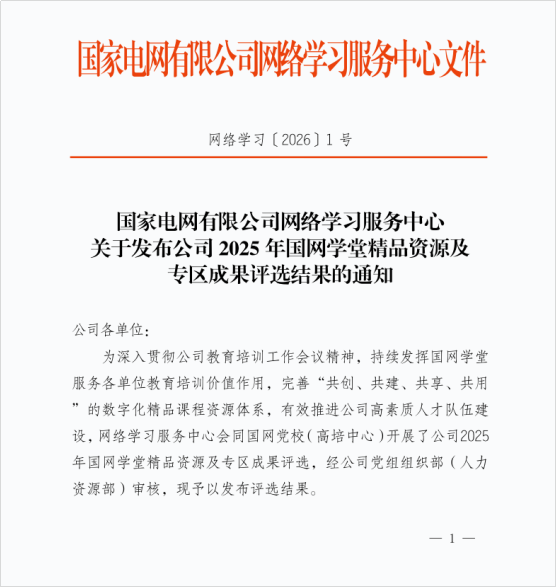 国家电网有限公司网络学习服务中心文件

网络学习〔2026〕1 号

国家电网有限公司网络学习服务中心
关于发布公司 2025 年国网学堂精品资源及
专区成果评选结果的通知

公司各单位：

为深入贯彻公司教育培训工作会议精神，持续发挥国网学堂服务各单位教育培训价值作用，完善“共创、共建、共享、共用”的数字化精品课程资源体系，有效推进公司高素质人才队伍建设，网络学习服务中心会同国网党校（高培中心）开展了公司2025年国网学堂精品资源及专区成果评选，经公司党组组织部（人力资源部）审核，现予以发布评选结果。

— 1 —